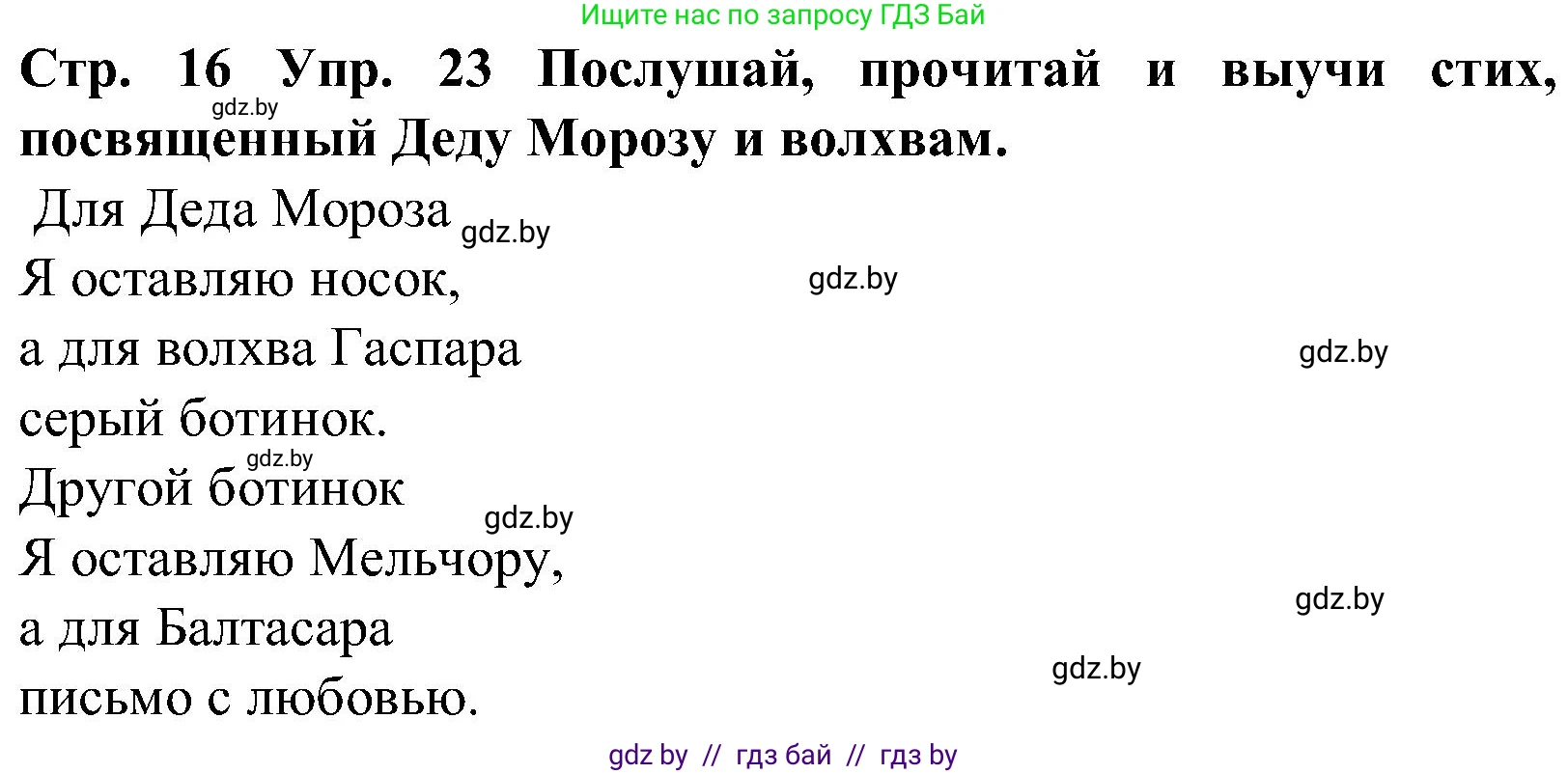 Ищите нас по запросу ГДЗ Бай

**Стр. 16 Упр. 23 Послушай, прочитай и выучи стих, посвященный Деду Морозу и волхвам.**

gdz.by

Для Деда Мороза gdz.by
Я оставляю носок, gdz.by
а для волхва Гаспара gdz.by
серый ботинок.
gdz.by
Другой ботинок gdz.by
Я оставляю Мельчору,
gdz.by
а для Балтасара gdz.by
письмо с любовью.

gdz by // гдз бай // гдз by